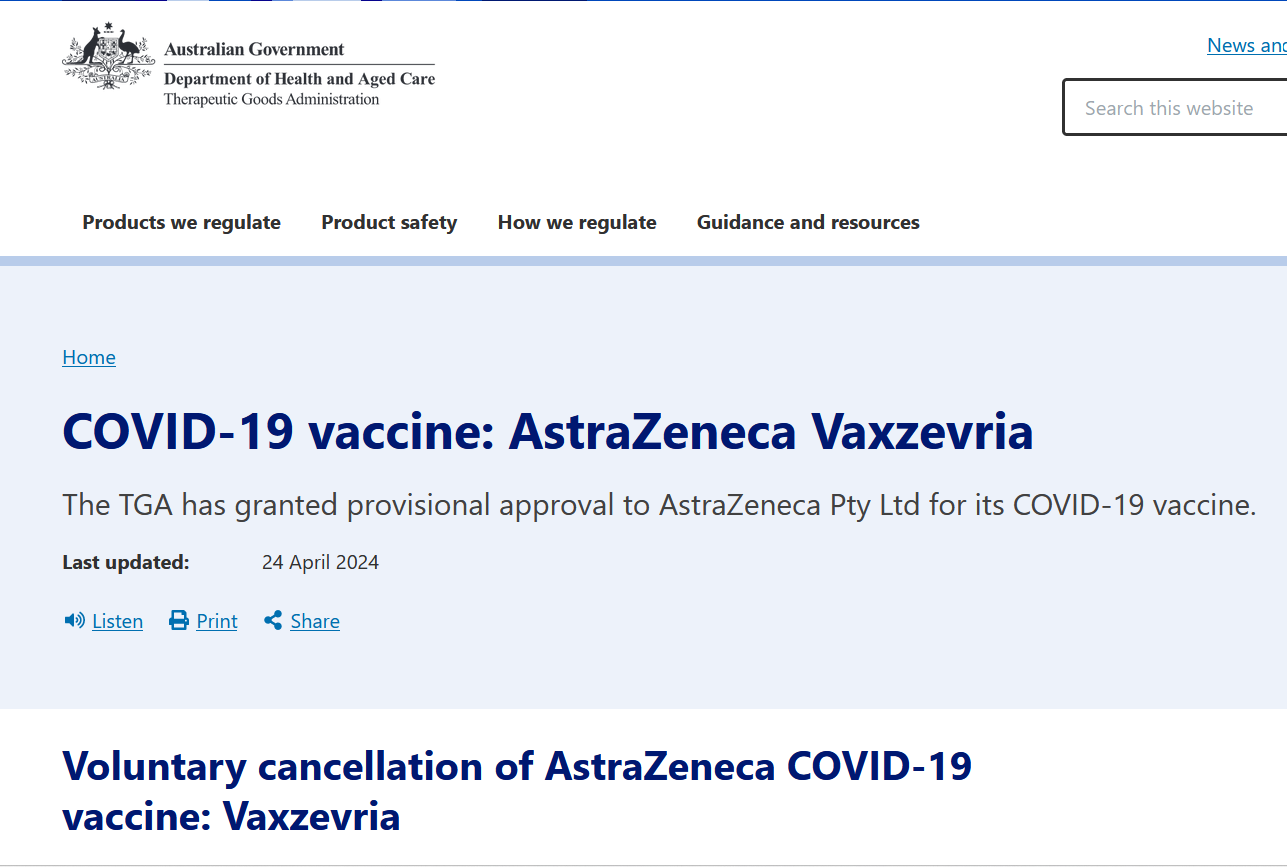 Australian Government
Department of Health and Aged Care
Therapeutic Goods Administration

News and

Search this website

Products we regulate
Product safety
How we regulate
Guidance and resources

Home

COVID-19 vaccine: AstraZeneca Vaxzevria

The TGA has granted provisional approval to AstraZeneca Pty Ltd for its COVID-19 vaccine.

Last updated: 24 April 2024

Listen Print Share

Voluntary cancellation of AstraZeneca COVID-19 vaccine: Vaxzevria